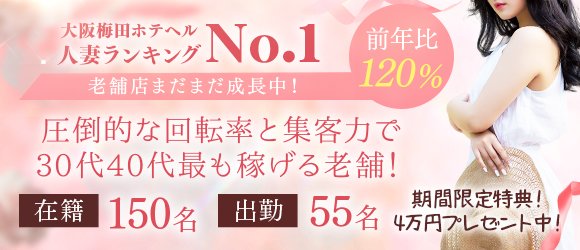 大阪梅田ホテヘル
人妻ランキング No.1

前年比
120%

老舗店まだまだ成長中!

圧倒的な回転率と集客力で
30代40代最も稼げる老舗!

在籍 150名 出勤 55名

期間限定特典!
4万円プレゼント中!